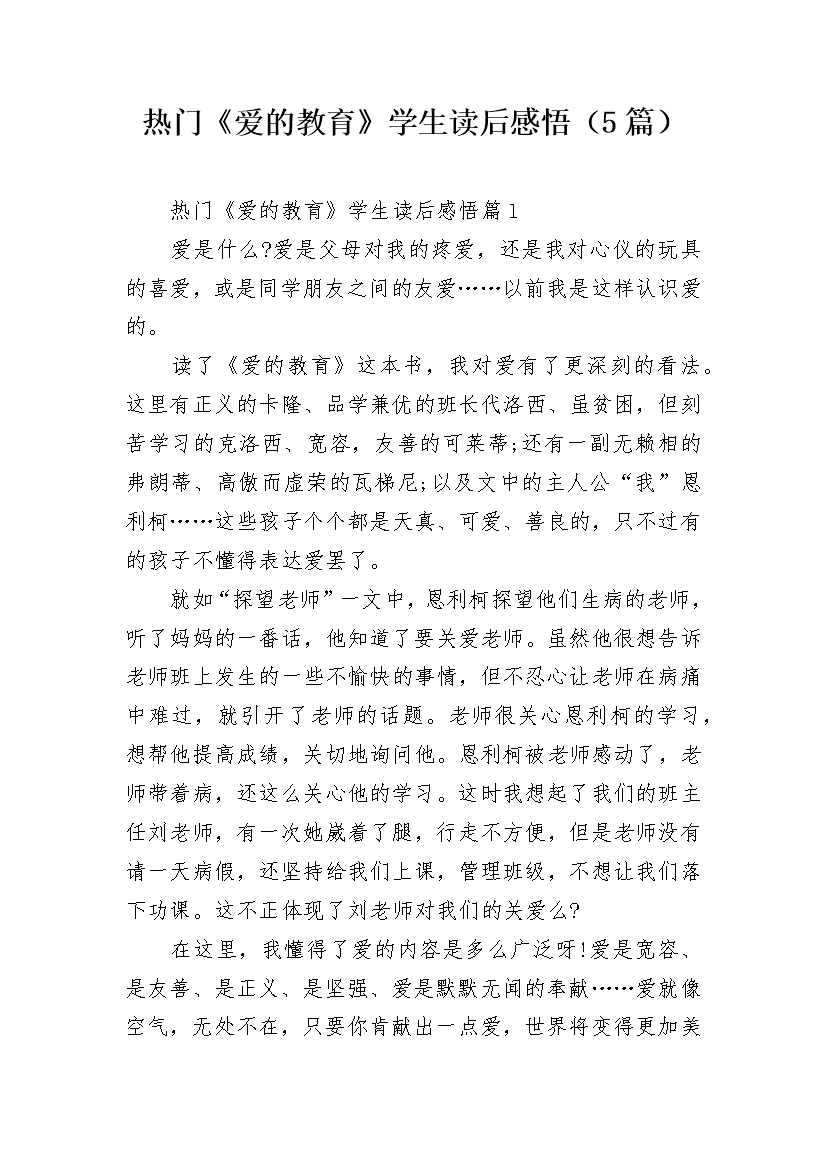 热门《爱的教育》学生读后感悟（5篇）

热门《爱的教育》学生读后感悟篇1

爱是什么?爱是父母对我的疼爱，还是我对心仪的玩具的喜爱，或是同学朋友之间的友爱……以前我是这样认识爱的。

读了《爱的教育》这本书，我对爱有了更深刻的看法。这里有正义的卡隆、品学兼优的班长代洛西、虽贫困，但刻苦学习的克洛西、宽容，友善的可莱蒂;还有一副无赖相的弗朗蒂、高傲而虚荣的瓦梯尼;以及文中的主人公“我”恩利柯……这些孩子个个都是天真、可爱、善良的，只不过有的孩子不懂得表达爱罢了。

就如“探望老师”一文中，恩利柯探望他们生病的老师，听了妈妈的一番话，他知道了要关爱老师。虽然他很想告诉老师班上发生的一些不愉快的事情，但不忍心让老师在病痛中难过，就引开了老师的话题。老师很关心恩利柯的学习，想帮他提高成绩，关切地询问他。恩利柯被老师感动了，老师带着病，还这么关心他的学习。这时我想起了我们的班主任刘老师，有一次她崴着了腿，行走不方便，但是老师没有请一天病假，还坚持给我们上课，管理班级，不想让我们落下功课。这不正体现了刘老师对我们的关爱么?

在这里，我懂得了爱的内容是多么广泛呀!爱是宽容、是友善、是正义、是坚强、爱是默默无闻的奉献……爱就像空气，无处不在，只要你肯献出一点爱，世界将变得更加美